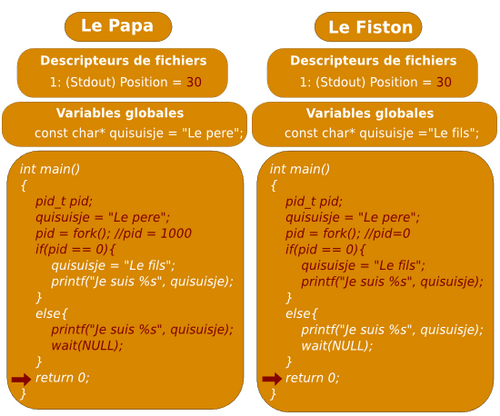 Le Papa

Descripteurs de fichiers
1: (Stdout) Position = 30

Variables globales
const char* quisuisje = "Le pere";

int main()
{
pid_t pid;
quisuisje = "Le pere";
pid = fork(); //pid = 1000
if(pid == 0){
quisuisje = "Le fils";
printf("Je suis %s", quisuisje);
}
else{
printf("Je suis %s", quisuisje);
wait(NULL);
}
return 0;
}

Le Fiston

Descripteurs de fichiers
1: (Stdout) Position = 30

Variables globales
const char* quisuisje ="Le fils";

int main()
{
pid_t pid;
quisuisje = "Le pere";
pid = fork(); //pid=0
if(pid == 0){
quisuisje = "Le fils";
printf("Je suis %s", quisuisje);
}
else{
printf("Je suis %s", quisuisje);
wait(NULL);
}
return 0;
}